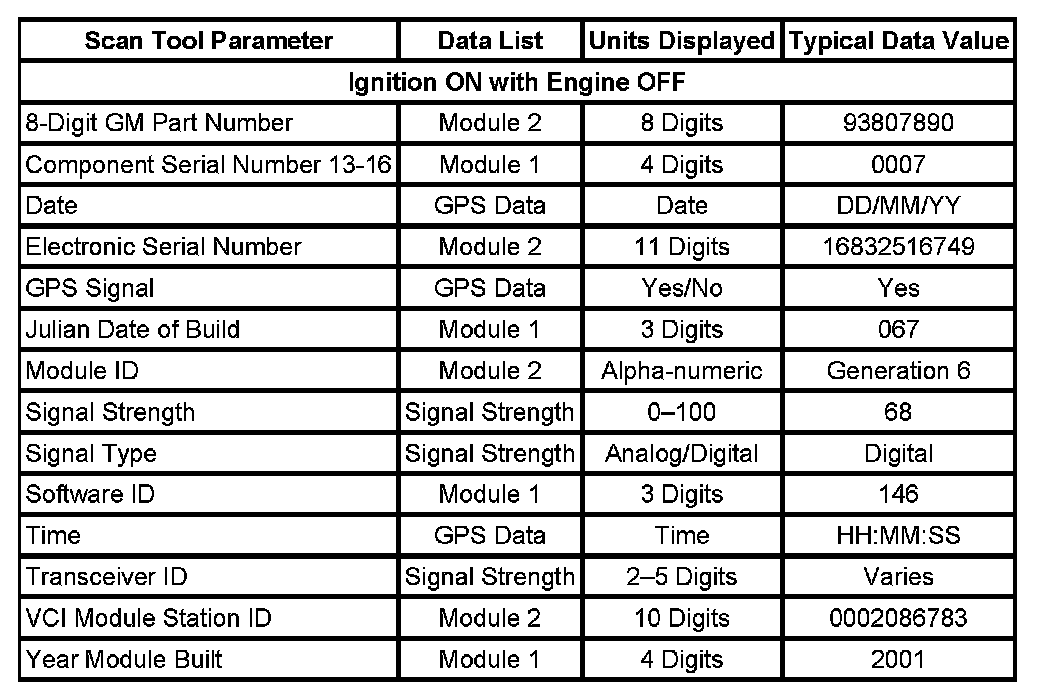 | Scan Tool Parameter | Data List | Units Displayed | Typical Data Value |
|---|---|---|---|
| Ignition ON with Engine OFF | | | |
| 8-Digit GM Part Number | Module 2 | 8 Digits | 93807890 |
| Component Serial Number 13-16 | Module 1 | 4 Digits | 0007 |
| Date | GPS Data | Date | DD/MM/YY |
| Electronic Serial Number | Module 2 | 11 Digits | 16832516749 |
| GPS Signal | GPS Data | Yes/No | Yes |
| Julian Date of Build | Module 1 | 3 Digits | 067 |
| Module ID | Module 2 | Alpha-numeric | Generation 6 |
| Signal Strength | Signal Strength | 0–100 | 68 |
| Signal Type | Signal Strength | Analog/Digital | Digital |
| Software ID | Module 1 | 3 Digits | 146 |
| Time | GPS Data | Time | HH:MM:SS |
| Transceiver ID | Signal Strength | 2–5 Digits | Varies |
| VCI Module Station ID | Module 2 | 10 Digits | 0002086783 |
| Year Module Built | Module 1 | 4 Digits | 2001 |